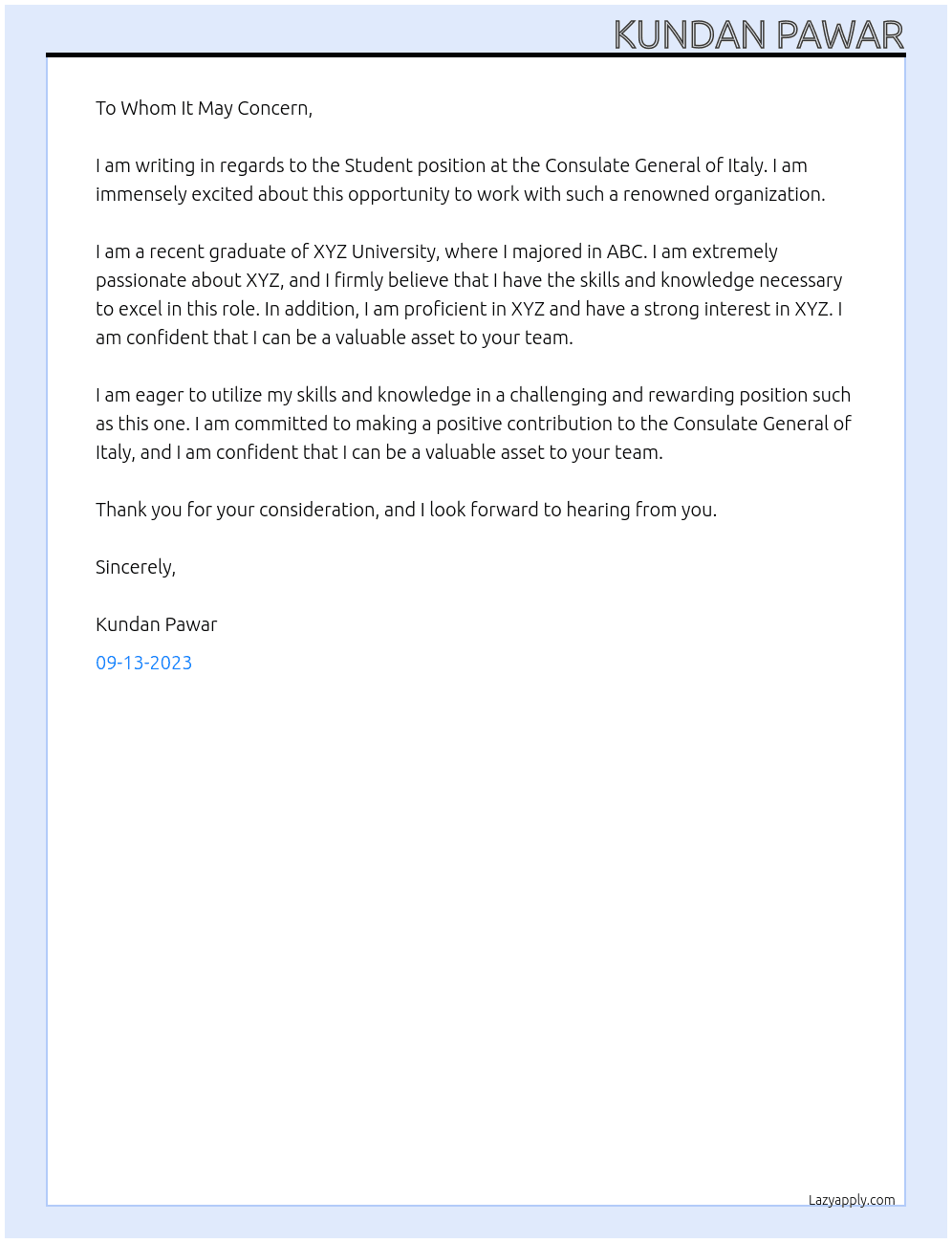 KUNDAN PAWAR

To Whom It May Concern,

I am writing in regards to the Student position at the Consulate General of Italy. I am immensely excited about this opportunity to work with such a renowned organization.

I am a recent graduate of XYZ University, where I majored in ABC. I am extremely passionate about XYZ, and I firmly believe that I have the skills and knowledge necessary to excel in this role. In addition, I am proficient in XYZ and have a strong interest in XYZ. I am confident that I can be a valuable asset to your team.

I am eager to utilize my skills and knowledge in a challenging and rewarding position such as this one. I am committed to making a positive contribution to the Consulate General of Italy, and I am confident that I can be a valuable asset to your team.

Thank you for your consideration, and I look forward to hearing from you.

Sincerely,

Kundan Pawar

09-13-2023

Lazyapply.com